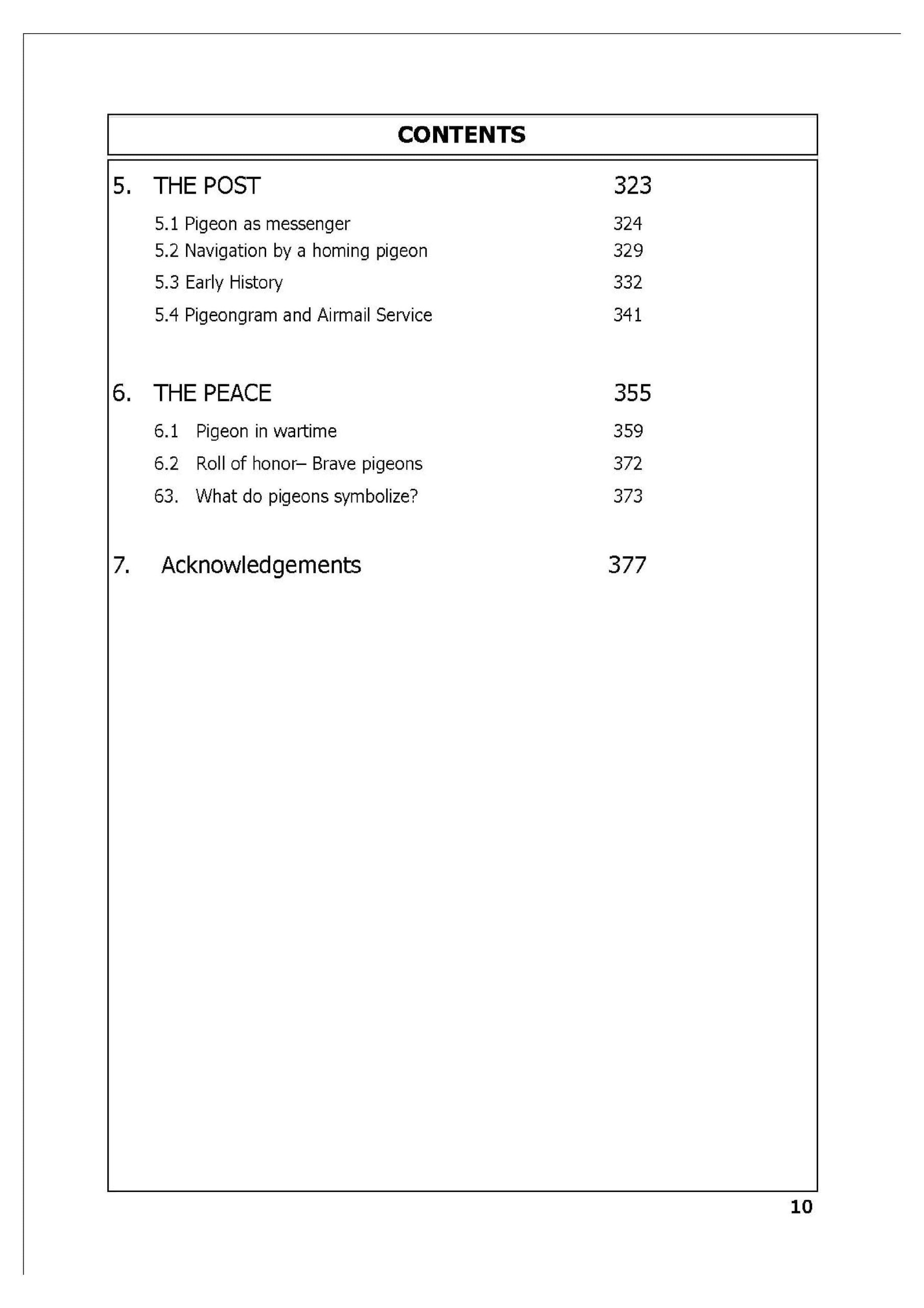 CONTENTS

5. THE POST 323

5.1 Pigeon as messenger 324
5.2 Navigation by a homing pigeon 329
5.3 Early History 332
5.4 Pigeongram and Airmail Service 341

6. THE PEACE 355

6.1 Pigeon in wartime 359
6.2 Roll of honor– Brave pigeons 372
63. What do pigeons symbolize? 373

7. Acknowledgements 377

10